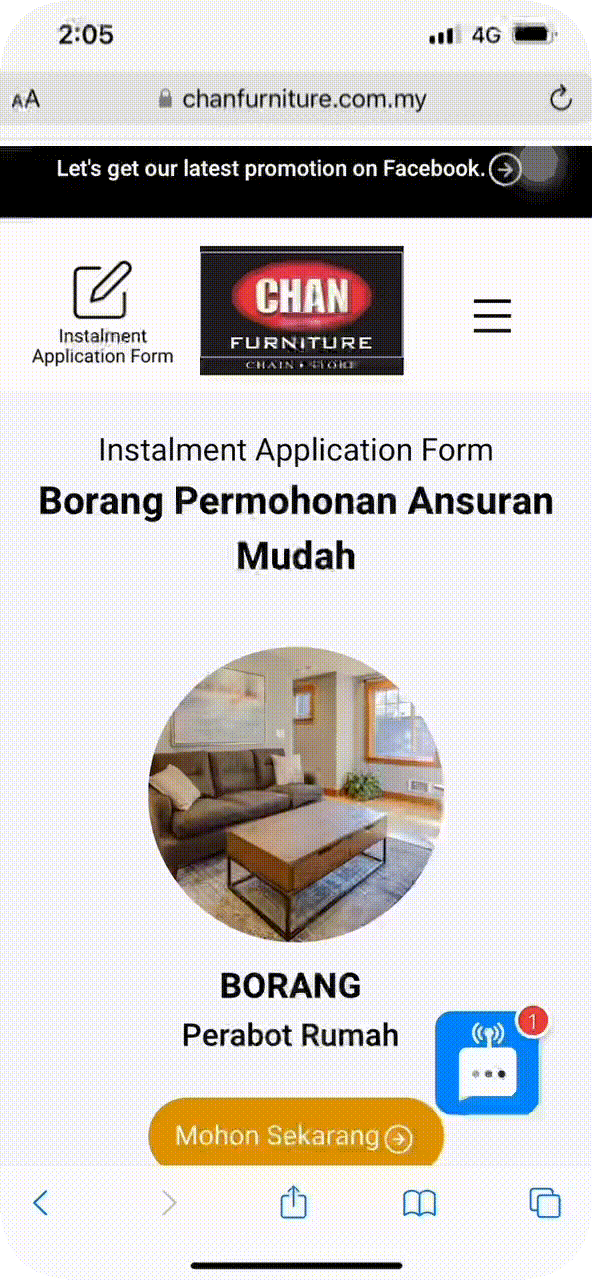 2:05
4G
AA chanfurniture.com.my

Let's get our latest promotion on Facebook.

Instalment Application Form

CHAN
FURNITURE
CHAIN STORE

Instalment Application Form
Borang Permohonan Ansuran Mudah

BORANG
Perabot Rumah

1

Mohon Sekarang